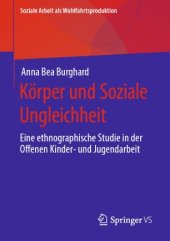 Soziale Arbeit als Wohlfahrtsproduktion

Anna Bea Burghard

Körper und Soziale Ungleichheit

Eine ethnographische Studie in der Offenen Kinder- und Jugendarbeit

Springer VS